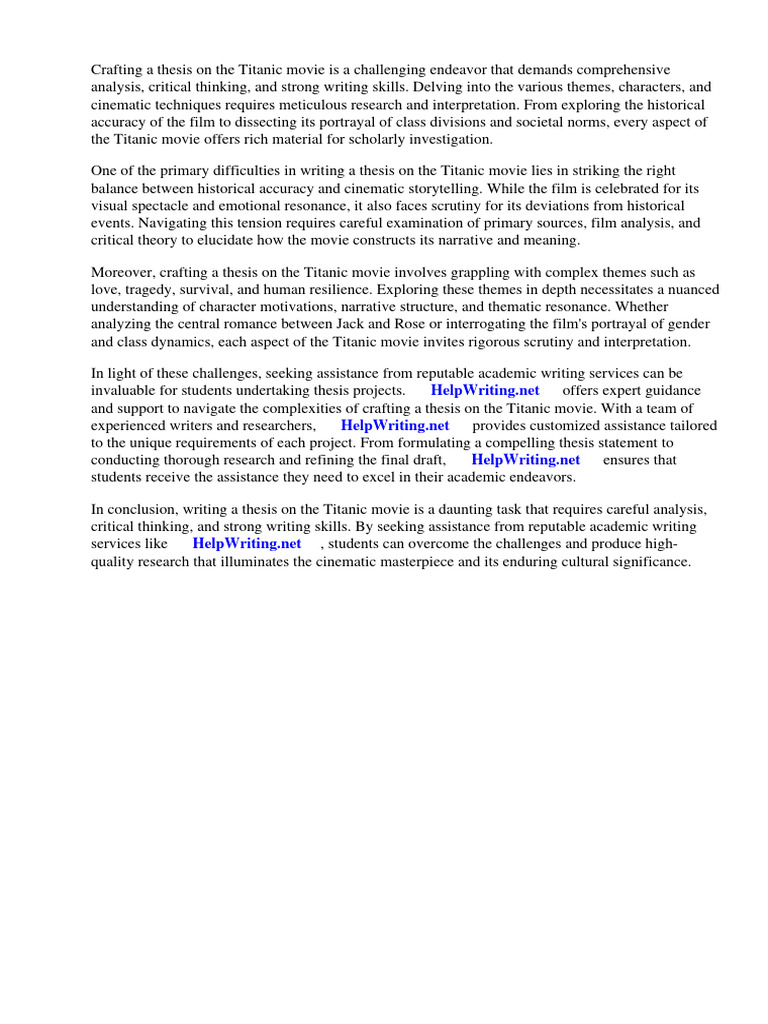 Crafting a thesis on the Titanic movie is a challenging endeavor that demands comprehensive analysis, critical thinking, and strong writing skills. Delving into the various themes, characters, and cinematic techniques requires meticulous research and interpretation. From exploring the historical accuracy of the film to dissecting its portrayal of class divisions and societal norms, every aspect of the Titanic movie offers rich material for scholarly investigation.

One of the primary difficulties in writing a thesis on the Titanic movie lies in striking the right balance between historical accuracy and cinematic storytelling. While the film is celebrated for its visual spectacle and emotional resonance, it also faces scrutiny for its deviations from historical events. Navigating this tension requires careful examination of primary sources, film analysis, and critical theory to elucidate how the movie constructs its narrative and meaning.

Moreover, crafting a thesis on the Titanic movie involves grappling with complex themes such as love, tragedy, survival, and human resilience. Exploring these themes in depth necessitates a nuanced understanding of character motivations, narrative structure, and thematic resonance. Whether analyzing the central romance between Jack and Rose or interrogating the film's portrayal of gender and class dynamics, each aspect of the Titanic movie invites rigorous scrutiny and interpretation.

In light of these challenges, seeking assistance from reputable academic writing services can be invaluable for students undertaking thesis projects. HelpWriting.net offers expert guidance and support to navigate the complexities of crafting a thesis on the Titanic movie. With a team of experienced writers and researchers, HelpWriting.net provides customized assistance tailored to the unique requirements of each project. From formulating a compelling thesis statement to conducting thorough research and refining the final draft, HelpWriting.net ensures that students receive the assistance they need to excel in their academic endeavors.

In conclusion, writing a thesis on the Titanic movie is a daunting task that requires careful analysis, critical thinking, and strong writing skills. By seeking assistance from reputable academic writing services like HelpWriting.net , students can overcome the challenges and produce high-quality research that illuminates the cinematic masterpiece and its enduring cultural significance.